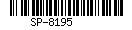 SP-8195